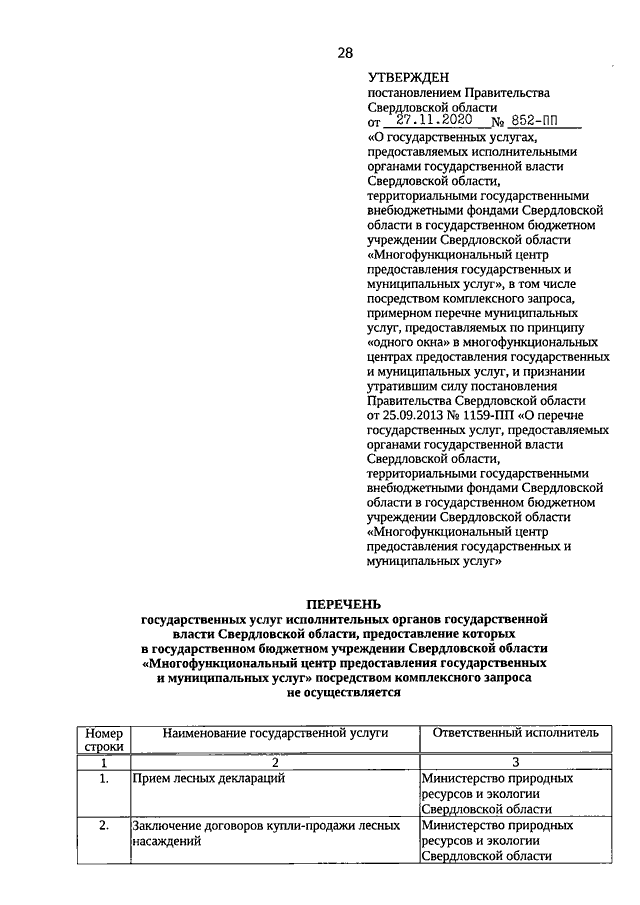 28

УТВЕРЖДЕН
постановлением Правительства Свердловской области
от 27.11.2020 № 852-ПП
«О государственных услугах, предоставляемых исполнительными органами государственной власти Свердловской области, территориальными государственными внебюджетными фондами Свердловской области в государственном бюджетном учреждении Свердловской области «Многофункциональный центр предоставления государственных и муниципальных услуг», в том числе посредством комплексного запроса, примерном перечне муниципальных услуг, предоставляемых по принципу «одного окна» в многофункциональных центрах предоставления государственных и муниципальных услуг, и признании утратившим силу постановления Правительства Свердловской области от 25.09.2013 № 1159-ПП «О перечне государственных услуг, предоставляемых органами государственной власти Свердловской области, территориальными государственными внебюджетными фондами Свердловской области в государственном бюджетном учреждении Свердловской области «Многофункциональный центр предоставления государственных и муниципальных услуг»

ПЕРЕЧЕНЬ
государственных услуг исполнительных органов государственной власти Свердловской области, предоставление которых в государственном бюджетном учреждении Свердловской области «Многофункциональный центр предоставления государственных и муниципальных услуг» посредством комплексного запроса не осуществляется

| Номер строки | Наименование государственной услуги | Ответственный исполнитель |
|---|---|---|
| 1 | 2 | 3 |
| 1. | Прием лесных деклараций | Министерство природных ресурсов и экологии Свердловской области |
| 2. | Заключение договоров купли-продажи лесных насаждений | Министерство природных ресурсов и экологии Свердловской области |